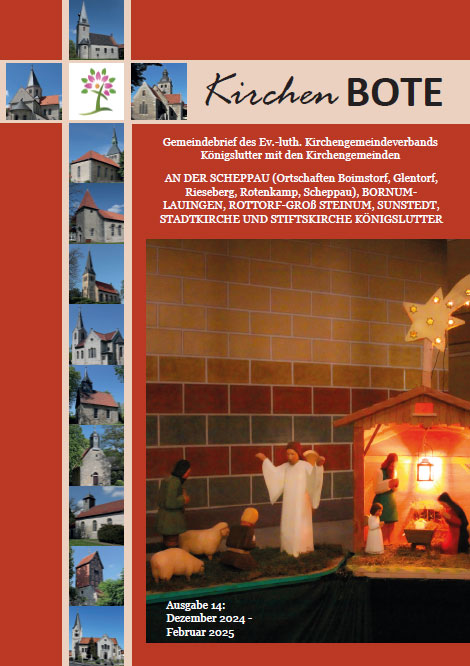 Kirchen BOTE

Gemeindebrief des Ev.-luth. Kirchengemeindeverbands Königslutter mit den Kirchengemeinden

AN DER SCHEPPAU (Ortschaften Boimstorf, Glentorf, Rieseberg, Rotenkamp, Scheppau), BORNUM-LAUINGEN, ROTTORF-GROß STEINUM, SUNSTEDT, STADTKIRCHE UND STIFTSKIRCHE KÖNIGSLUTTER

Ausgabe 14:
Dezember 2024 -
Februar 2025